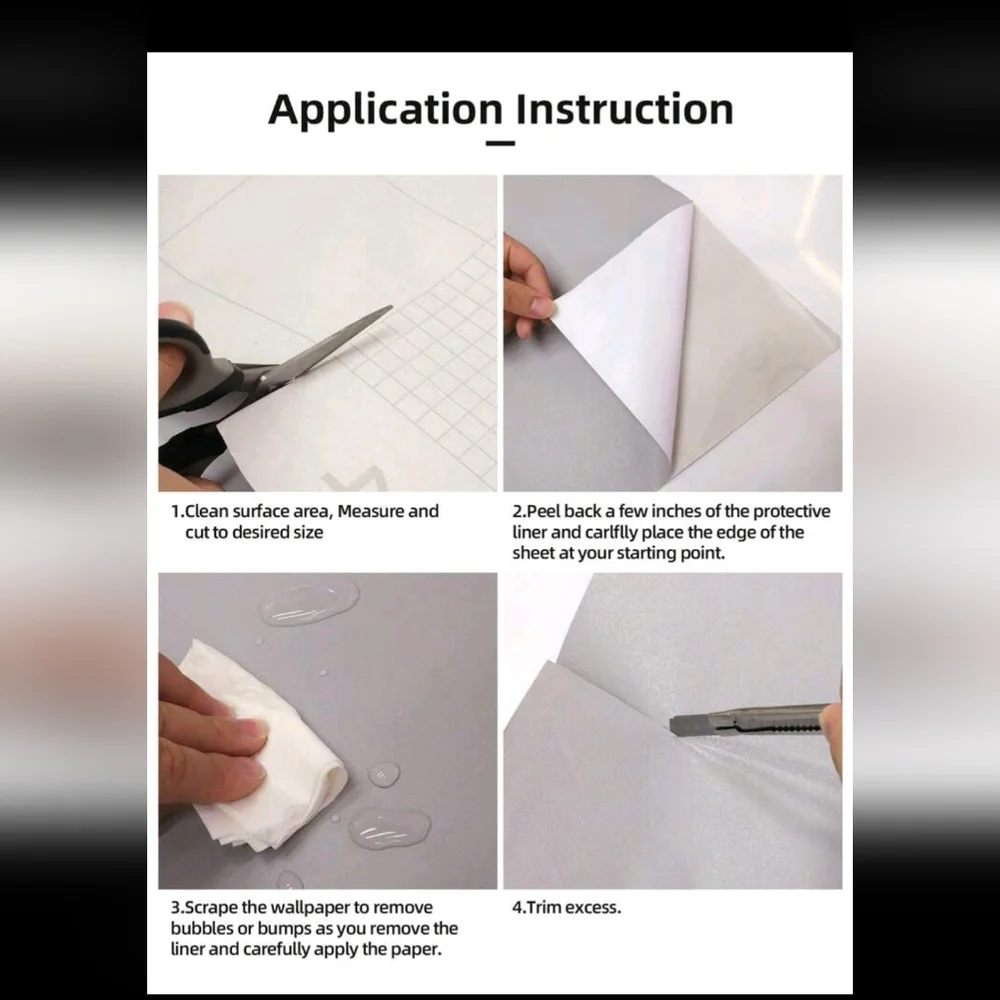 Application Instruction

1.Clean surface area, Measure and cut to desired size

2.Peel back a few inches of the protective liner and carlflly place the edge of the sheet at your starting point.

3.Scrape the wallpaper to remove bubbles or bumps as you remove the liner and carefully apply the paper.

4.Trim excess.